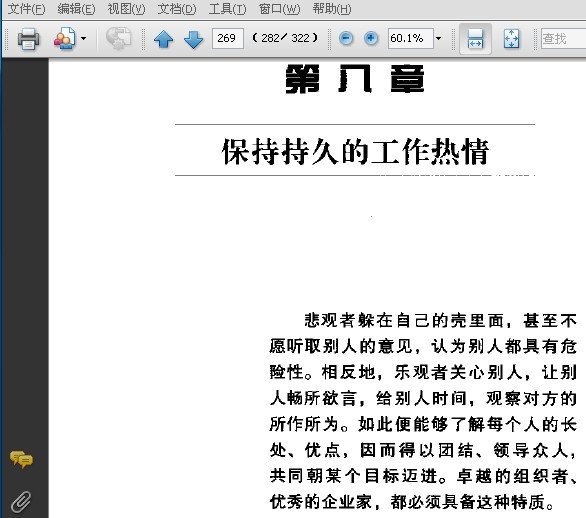 文件(F) 编辑(E) 视图(V) 文档(D) 工具(T) 窗口(W) 帮助(H)

269 (282 / 322) 60.1% 查找

第八章

保持持久的工作热情

悲观者躲在自己的壳里面，甚至不愿听取别人的意见，认为别人都具有危险性。相反地，乐观者关心别人，让别人畅所欲言，给别人时间，观察对方的所作所为。如此便能够了解每个人的长处、优点，因而得以团结、领导众人，共同朝某个目标迈进。卓越的组织者、优秀的企业家，都必须具备这种特质。